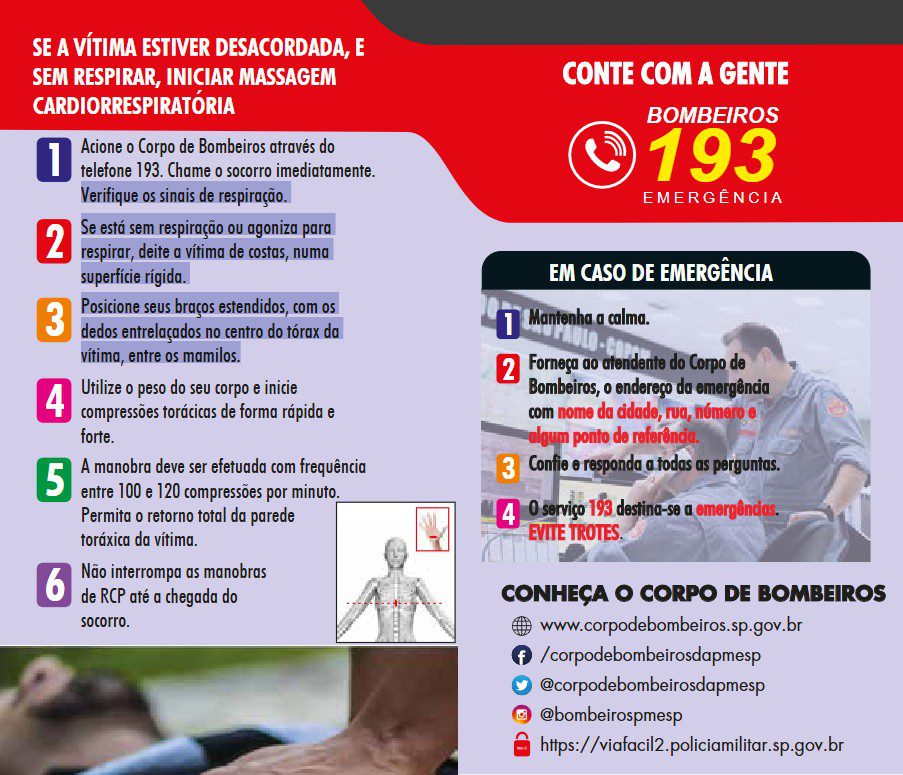 SE A VÍTIMA ESTIVER DESACORDADA, E SEM RESPIRAR, INICIAR MASSAGEM CARDIORRESPIRATÓRIA

1 Acione o Corpo de Bombeiros através do telefone 193. Chame o socorro imediatamente. Verifique os sinais de respiração.

2 Se está sem respiração ou agoniza para respirar, deite a vítima de costas, numa superfície rígida.

3 Posicione seus braços estendidos, com os dedos entrelaçados no centro do tórax da vítima, entre os mamilos.

4 Utilize o peso do seu corpo e inicie compressões torácicas de forma rápida e forte.

5 A manobra deve ser efetuada com frequência entre 100 e 120 compressões por minuto. Permita o retorno total da parede toráxica da vítima.

6 Não interrompa as manobras de RCP até a chegada do socorro.

CONTE COM A GENTE

BOMBEIROS 193 EMERGÊNCIA

EM CASO DE EMERGÊNCIA

1 Mantenha a calma.

2 Forneça ao atendente do Corpo de Bombeiros, o endereço da emergência com nome da cidade, rua, número e algum ponto de referência.

3 Confie e responda a todas as perguntas.

4 O serviço 193 destina-se a emergências. EVITE TROTES.

CONHEÇA O CORPO DE BOMBEIROS

www.corpodebombeiros.sp.gov.br

/corpodebombeirosdapmesp

@corpodebombeirosdapmesp

@bombeirospmesp

https://viafacil2.policiamilitar.sp.gov.br